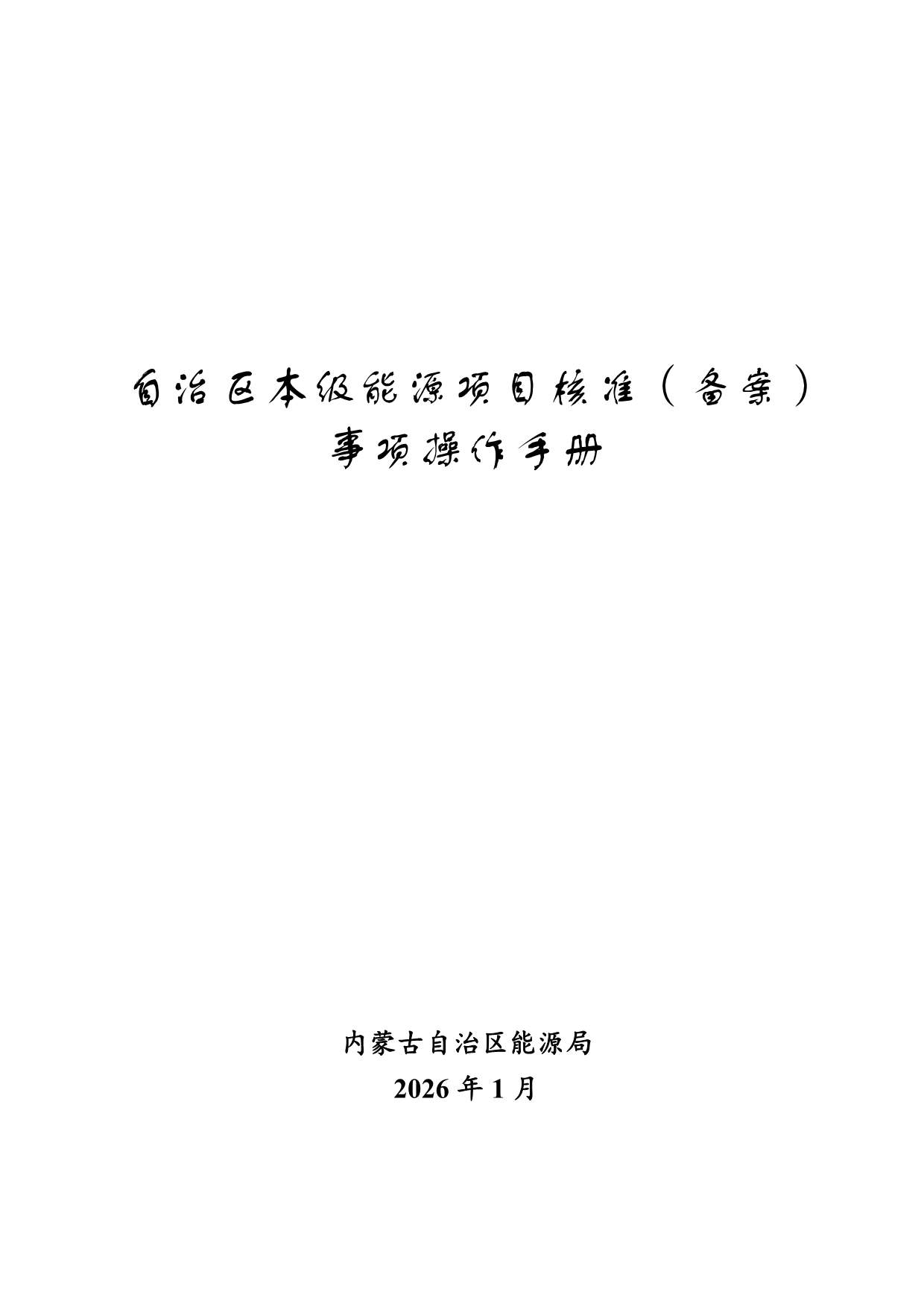 自治区本级能源项目核准（备案）
事项操作手册

内蒙古自治区能源局
2026年1月